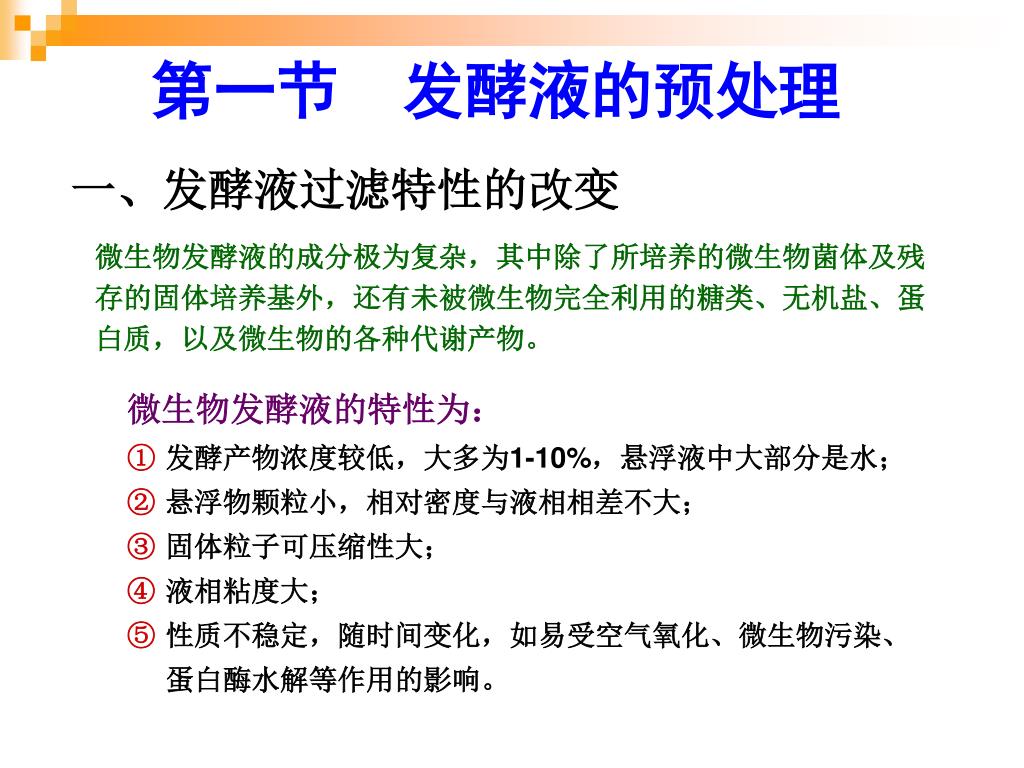 第一节　发酵液的预处理

一、发酵液过滤特性的改变

微生物发酵液的成分极为复杂，其中除了所培养的微生物菌体及残存的固体培养基外，还有未被微生物完全利用的糖类、无机盐、蛋白质，以及微生物的各种代谢产物。

微生物发酵液的特性为：

① 发酵产物浓度较低，大多为1-10%，悬浮液中大部分是水；

② 悬浮物颗粒小，相对密度与液相相差不大；

③ 固体粒子可压缩性大；

④ 液相粘度大；

⑤ 性质不稳定，随时间变化，如易受空气氧化、微生物污染、蛋白酶水解等作用的影响。